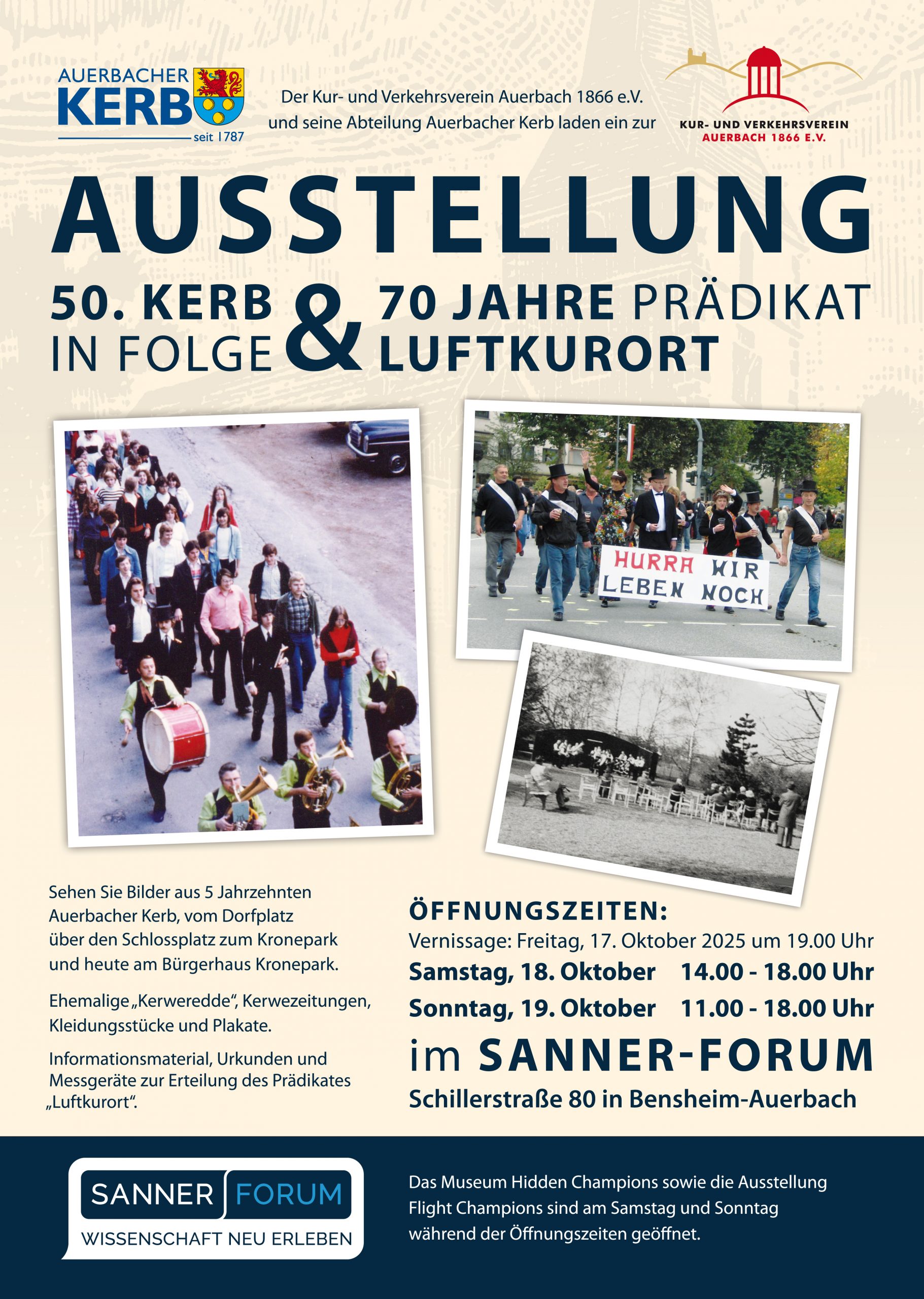 AUERBACHER KERB seit 1787

Der Kur- und Verkehrsverein Auerbach 1866 e.V. und seine Abteilung Auerbacher Kerb laden ein zur

KUR- UND VERKEHRSVEREIN AUERBACH 1866 E.V.

AUSSTELLUNG

50. KERB IN FOLGE & 70 JAHRE PRÄDIKAT LUFTKURORT

HURRA WIR LEBEN NOCH

Sehen Sie Bilder aus 5 Jahrzehnten Auerbacher Kerb, vom Dorfplatz über den Schlossplatz zum Kronepark und heute am Bürgerhaus Kronepark.

Ehemalige „Kerweredde“, Kerwezeitungen, Kleidungsstücke und Plakate.

Informationsmaterial, Urkunden und Messgeräte zur Erteilung des Prädikates „Luftkurort“.

ÖFFNUNGSZEITEN:
Vernissage: Freitag, 17. Oktober 2025 um 19.00 Uhr
Samstag, 18. Oktober 14.00 - 18.00 Uhr
Sonntag, 19. Oktober 11.00 - 18.00 Uhr
im SANNER-FORUM
Schillerstraße 80 in Bensheim-Auerbach

SANNER FORUM
WISSENSCHAFT NEU ERLEBEN

Das Museum Hidden Champions sowie die Ausstellung Flight Champions sind am Samstag und Sonntag während der Öffnungszeiten geöffnet.